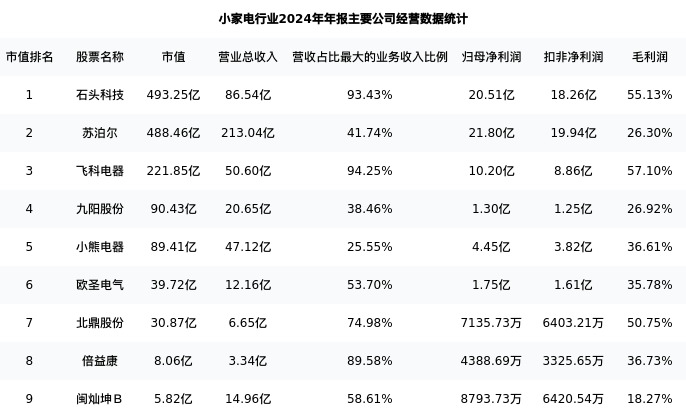 小家电行业2024年年报主要公司经营数据统计

| 市值排名 | 股票名称 | 市值 | 营业总收入 | 营收占比最大的业务收入比例 | 归母净利润 | 扣非净利润 | 毛利润 |
|---|---|---|---|---|---|---|---|
| 1 | 石头科技 | 493.25亿 | 86.54亿 | 93.43% | 20.51亿 | 18.26亿 | 55.13% |
| 2 | 苏泊尔 | 488.46亿 | 213.04亿 | 41.74% | 21.80亿 | 19.94亿 | 26.30% |
| 3 | 飞科电器 | 221.85亿 | 50.60亿 | 94.25% | 10.20亿 | 8.86亿 | 57.10% |
| 4 | 九阳股份 | 90.43亿 | 20.65亿 | 38.46% | 1.30亿 | 1.25亿 | 26.92% |
| 5 | 小熊电器 | 89.41亿 | 47.12亿 | 25.55% | 4.45亿 | 3.82亿 | 36.61% |
| 6 | 欧圣电气 | 39.72亿 | 12.16亿 | 53.70% | 1.75亿 | 1.61亿 | 35.78% |
| 7 | 北鼎股份 | 30.87亿 | 6.65亿 | 74.98% | 7135.73万 | 6403.21万 | 50.75% |
| 8 | 倍益康 | 8.06亿 | 3.34亿 | 89.58% | 4388.69万 | 3325.65万 | 36.73% |
| 9 | 闽灿坤B | 5.82亿 | 14.96亿 | 58.61% | 8793.73万 | 6420.54万 | 18.27% |